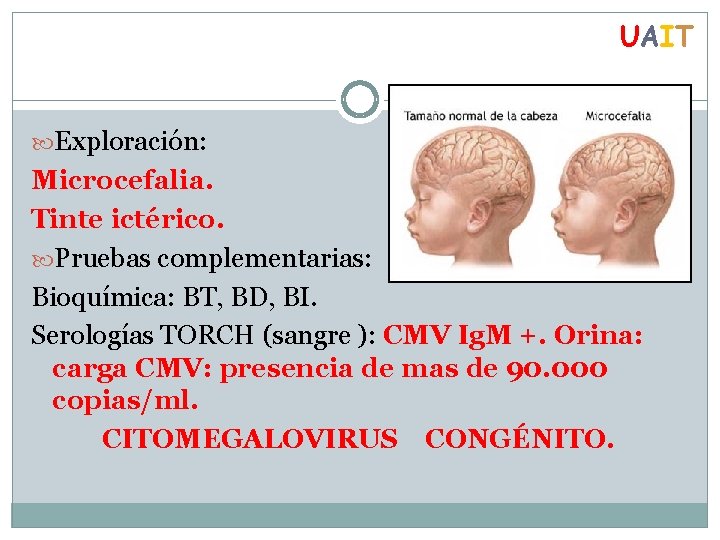 UAIT

Tamaño normal de la cabeza

Microcefalia

Exploración:

Microcefalia.

Tinte ictérico.

Pruebas complementarias:

Bioquímica: BT, BD, BI.

Serologías TORCH (sangre ): CMV IgM +. Orina: carga CMV: presencia de mas de 90.000 copias/ml.

CITOMEGALOVIRUS CONGÉNITO.